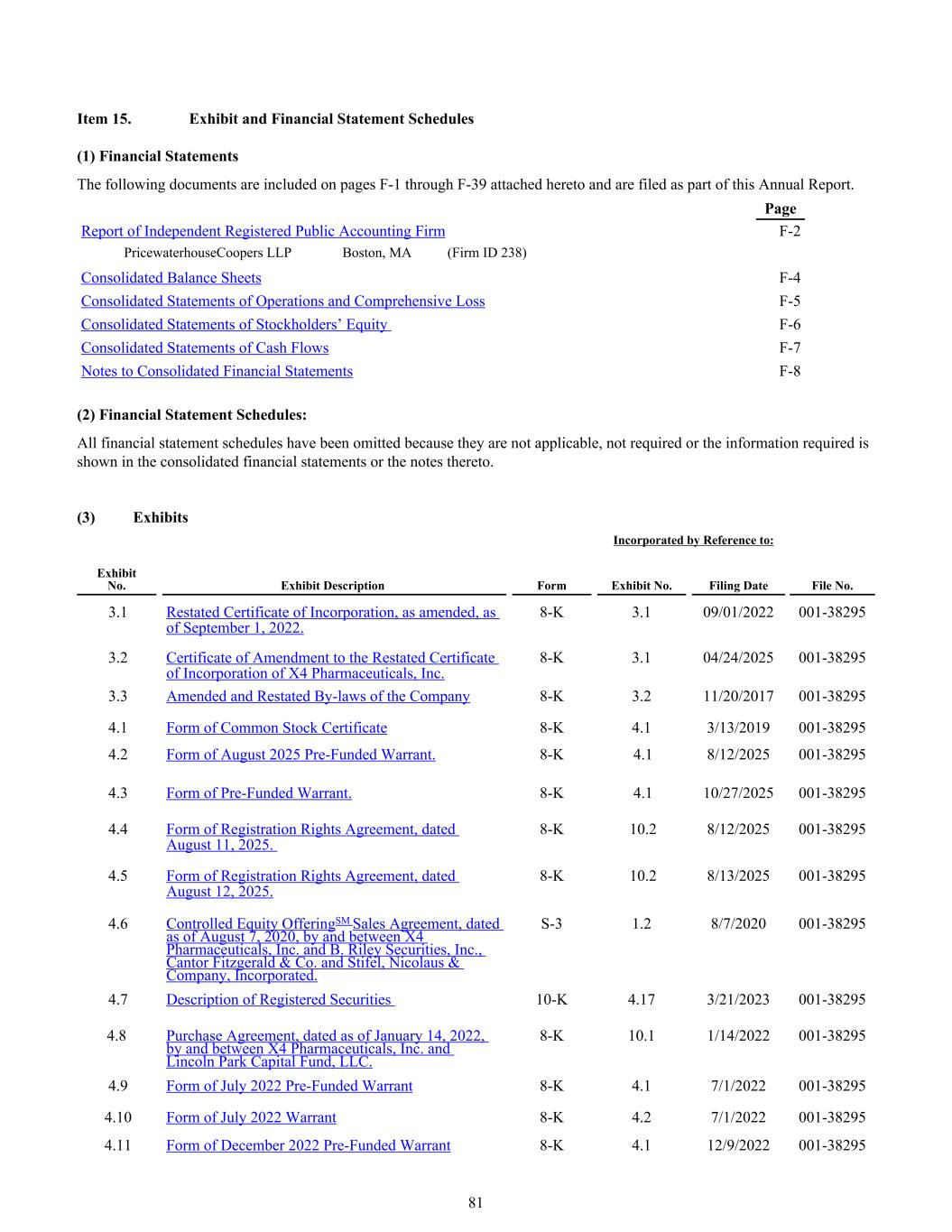 Item 15. Exhibit and Financial Statement Schedules

(1) Financial Statements

The following documents are included on pages F-1 through F-39 attached hereto and are filed as part of this Annual Report.

| | Page |
|---|---|
| Report of Independent Registered Public Accounting Firm | F-2 |
| PricewaterhouseCoopers LLP Boston, MA (Firm ID 238) | |
| Consolidated Balance Sheets | F-4 |
| Consolidated Statements of Operations and Comprehensive Loss | F-5 |
| Consolidated Statements of Stockholders' Equity | F-6 |
| Consolidated Statements of Cash Flows | F-7 |
| Notes to Consolidated Financial Statements | F-8 |

(2) Financial Statement Schedules:

All financial statement schedules have been omitted because they are not applicable, not required or the information required is shown in the consolidated financial statements or the notes thereto.

(3) Exhibits

Incorporated by Reference to:

| Exhibit No. | Exhibit Description | Form | Exhibit No. | Filing Date | File No. |
|---|---|---|---|---|---|
| 3.1 | Restated Certificate of Incorporation, as amended, as of September 1, 2022. | 8-K | 3.1 | 09/01/2022 | 001-38295 |
| 3.2 | Certificate of Amendment to the Restated Certificate of Incorporation of X4 Pharmaceuticals, Inc. | 8-K | 3.1 | 04/24/2025 | 001-38295 |
| 3.3 | Amended and Restated By-laws of the Company | 8-K | 3.2 | 11/20/2017 | 001-38295 |
| 4.1 | Form of Common Stock Certificate | 8-K | 4.1 | 3/13/2019 | 001-38295 |
| 4.2 | Form of August 2025 Pre-Funded Warrant. | 8-K | 4.1 | 8/12/2025 | 001-38295 |
| 4.3 | Form of Pre-Funded Warrant. | 8-K | 4.1 | 10/27/2025 | 001-38295 |
| 4.4 | Form of Registration Rights Agreement, dated August 11, 2025. | 8-K | 10.2 | 8/12/2025 | 001-38295 |
| 4.5 | Form of Registration Rights Agreement, dated August 12, 2025. | 8-K | 10.2 | 8/13/2025 | 001-38295 |
| 4.6 | Controlled Equity Offering$^{SM}$ Sales Agreement, dated as of August 7, 2020, by and between X4 Pharmaceuticals, Inc. and B. Riley Securities, Inc., Cantor Fitzgerald & Co. and Stifel, Nicolaus & Company, Incorporated. | S-3 | 1.2 | 8/7/2020 | 001-38295 |
| 4.7 | Description of Registered Securities | 10-K | 4.17 | 3/21/2023 | 001-38295 |
| 4.8 | Purchase Agreement, dated as of January 14, 2022, by and between X4 Pharmaceuticals, Inc. and Lincoln Park Capital Fund, LLC. | 8-K | 10.1 | 1/14/2022 | 001-38295 |
| 4.9 | Form of July 2022 Pre-Funded Warrant | 8-K | 4.1 | 7/1/2022 | 001-38295 |
| 4.10 | Form of July 2022 Warrant | 8-K | 4.2 | 7/1/2022 | 001-38295 |
| 4.11 | Form of December 2022 Pre-Funded Warrant | 8-K | 4.1 | 12/9/2022 | 001-38295 |

81